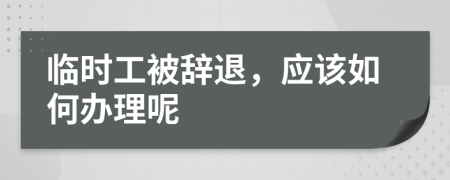 临时工被辞退，应该如何办理呢